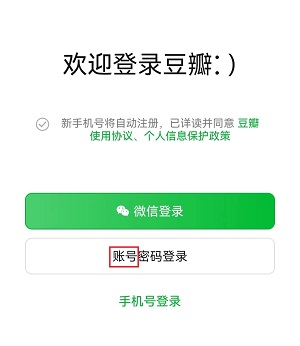 欢迎登录豆瓣:)

新手机号将自动注册，已详读并同意 豆瓣使用协议、个人信息保护政策

微信登录

账号密码登录

手机号登录